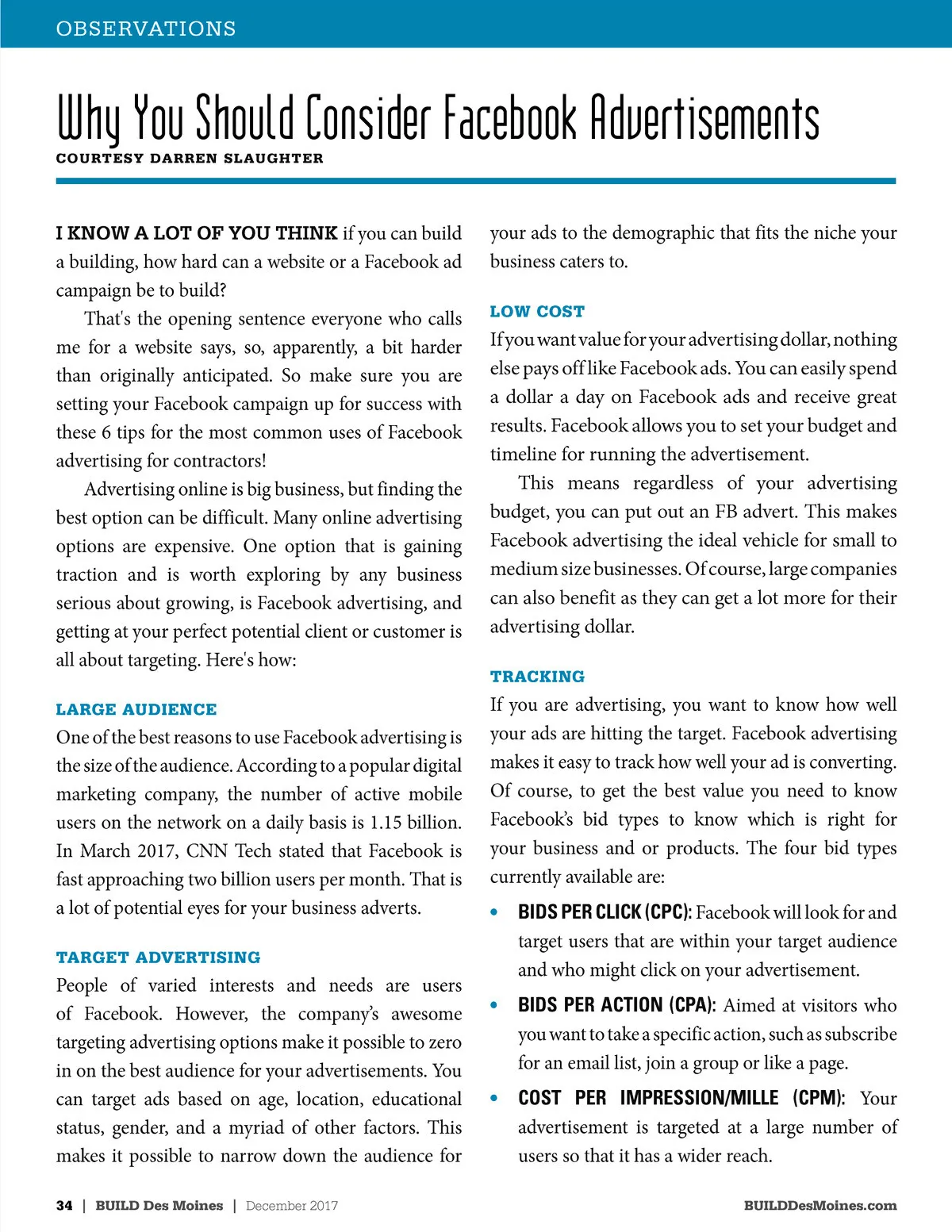 OBSERVATIONS

Why You Should Consider Facebook Advertisements

COURTESY DARREN SLAUGHTER

I KNOW A LOT OF YOU THINK if you can build a building, how hard can a website or a Facebook ad campaign be to build?

That's the opening sentence everyone who calls me for a website says, so, apparently, a bit harder than originally anticipated. So make sure you are setting your Facebook campaign up for success with these 6 tips for the most common uses of Facebook advertising for contractors!

Advertising online is big business, but finding the best option can be difficult. Many online advertising options are expensive. One option that is gaining traction and is worth exploring by any business serious about growing, is Facebook advertising, and getting at your perfect potential client or customer is all about targeting. Here's how:

LARGE AUDIENCE
One of the best reasons to use Facebook advertising is the size of the audience. According to a popular digital marketing company, the number of active mobile users on the network on a daily basis is 1.15 billion. In March 2017, CNN Tech stated that Facebook is fast approaching two billion users per month. That is a lot of potential eyes for your business adverts.

TARGET ADVERTISING
People of varied interests and needs are users of Facebook. However, the company's awesome targeting advertising options make it possible to zero in on the best audience for your advertisements. You can target ads based on age, location, educational status, gender, and a myriad of other factors. This makes it possible to narrow down the audience for your ads to the demographic that fits the niche your business caters to.

LOW COST
If you want value for your advertising dollar, nothing else pays off like Facebook ads. You can easily spend a dollar a day on Facebook ads and receive great results. Facebook allows you to set your budget and timeline for running the advertisement.

This means regardless of your advertising budget, you can put out an FB advert. This makes Facebook advertising the ideal vehicle for small to medium size businesses. Of course, large companies can also benefit as they can get a lot more for their advertising dollar.

TRACKING
If you are advertising, you want to know how well your ads are hitting the target. Facebook advertising makes it easy to track how well your ad is converting. Of course, to get the best value you need to know Facebook's bid types to know which is right for your business and or products. The four bid types currently available are:

• BIDS PER CLICK (CPC): Facebook will look for and target users that are within your target audience and who might click on your advertisement.

• BIDS PER ACTION (CPA): Aimed at visitors who you want to take a specific action, such as subscribe for an email list, join a group or like a page.

• COST PER IMPRESSION/MILLE (CPM): Your advertisement is targeted at a large number of users so that it has a wider reach.

34 | BUILD Des Moines | December 2017 BUILDDesMoines.com